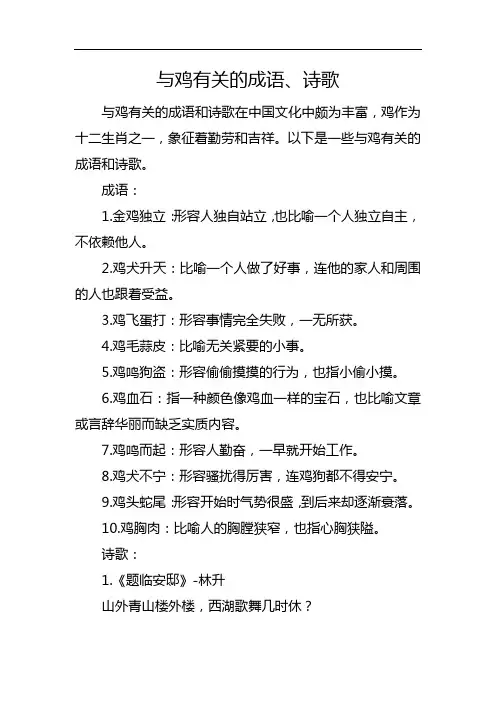 与鸡有关的成语、诗歌

与鸡有关的成语和诗歌在中国文化中颇为丰富，鸡作为十二生肖之一，象征着勤劳和吉祥。以下是一些与鸡有关的成语和诗歌。

成语：

1.金鸡独立：形容人独自站立，也比喻一个人独立自主，不依赖他人。

2.鸡犬升天：比喻一个人做了好事，连他的家人和周围的人也跟着受益。

3.鸡飞蛋打：形容事情完全失败，一无所获。

4.鸡毛蒜皮：比喻无关紧要的小事。

5.鸡鸣狗盗：形容偷偷摸摸的行为，也指小偷小摸。

6.鸡血石：指一种颜色像鸡血一样的宝石，也比喻文章或言辞华丽而缺乏实质内容。

7.鸡鸣而起：形容人勤奋，一早就开始工作。

8.鸡犬不宁：形容骚扰得厉害，连鸡狗都不得安宁。

9.鸡头蛇尾：形容开始时气势很盛，到后来却逐渐衰落。

10.鸡胸肉：比喻人的胸膛狭窄，也指心胸狭隘。

诗歌：

1.《题临安邸》-林升

山外青山楼外楼，西湖歌舞几时休？